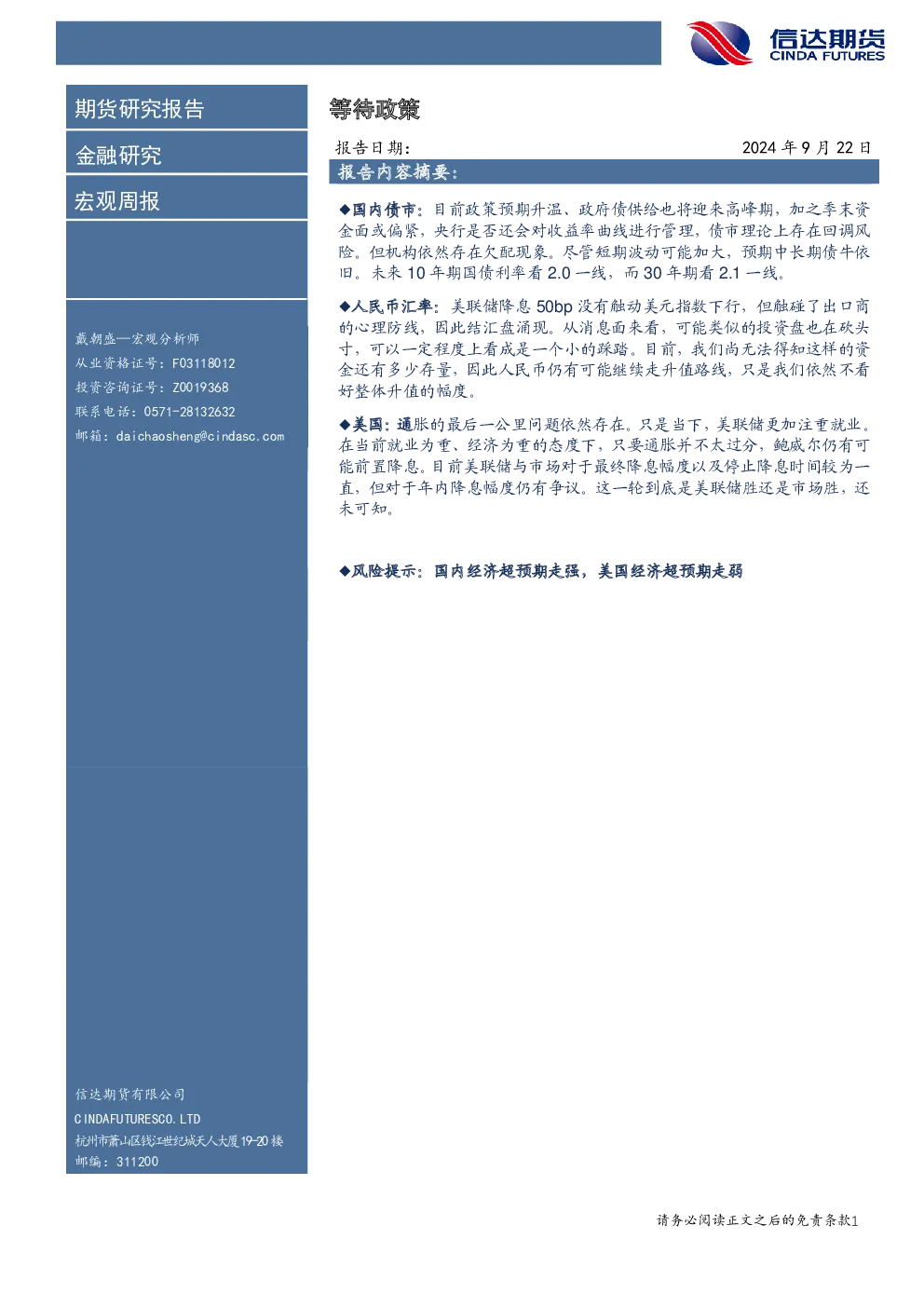 信达期货
CINDA FUTURES

期货研究报告

金融研究

宏观周报

戴朝盛—宏观分析师
从业资格证号：F03118012
投资咨询证号：Z0019368
联系电话：0571-28132632
邮箱：daichaosheng@cindasc.com

信达期货有限公司
CINDAFUTURESCO.LTD
杭州市萧山区钱江世纪城天人大厦19-20楼
邮编：311200

等待政策

报告日期： 2024年9月22日

报告内容摘要：

◆国内债市：目前政策预期升温、政府债供给也将迎来高峰期，加之季末资金面或偏紧，央行是否还会对收益率曲线进行管理，债市理论上存在回调风险。但机构依然存在欠配现象。尽管短期波动可能加大，预期中长期债牛依旧。未来10年期国债利率看2.0一线，而30年期看2.1一线。

◆人民币汇率：美联储降息50bp没有触动美元指数下行，但触碰了出口商的心理防线，因此结汇盘涌现。从消息面来看，可能类似的投资盘也在砍头寸，可以一定程度上看成是一个小的踩踏。目前，我们尚无法得知这样的资金还有多少存量，因此人民币仍有可能继续走升值路线，只是我们依然不看好整体升值的幅度。

◆美国：通胀的最后一公里问题依然存在。只是当下，美联储更加注重就业。在当前就业为重、经济为重的态度下，只要通胀并不太过分，鲍威尔仍有可能前置降息。目前美联储与市场对于最终降息幅度以及停止降息时间较为一直，但对于年内降息幅度仍有争议。这一轮到底是美联储胜还是市场胜，还未可知。

◆风险提示：国内经济超预期走强，美国经济超预期走弱

请务必阅读正文之后的免责条款1